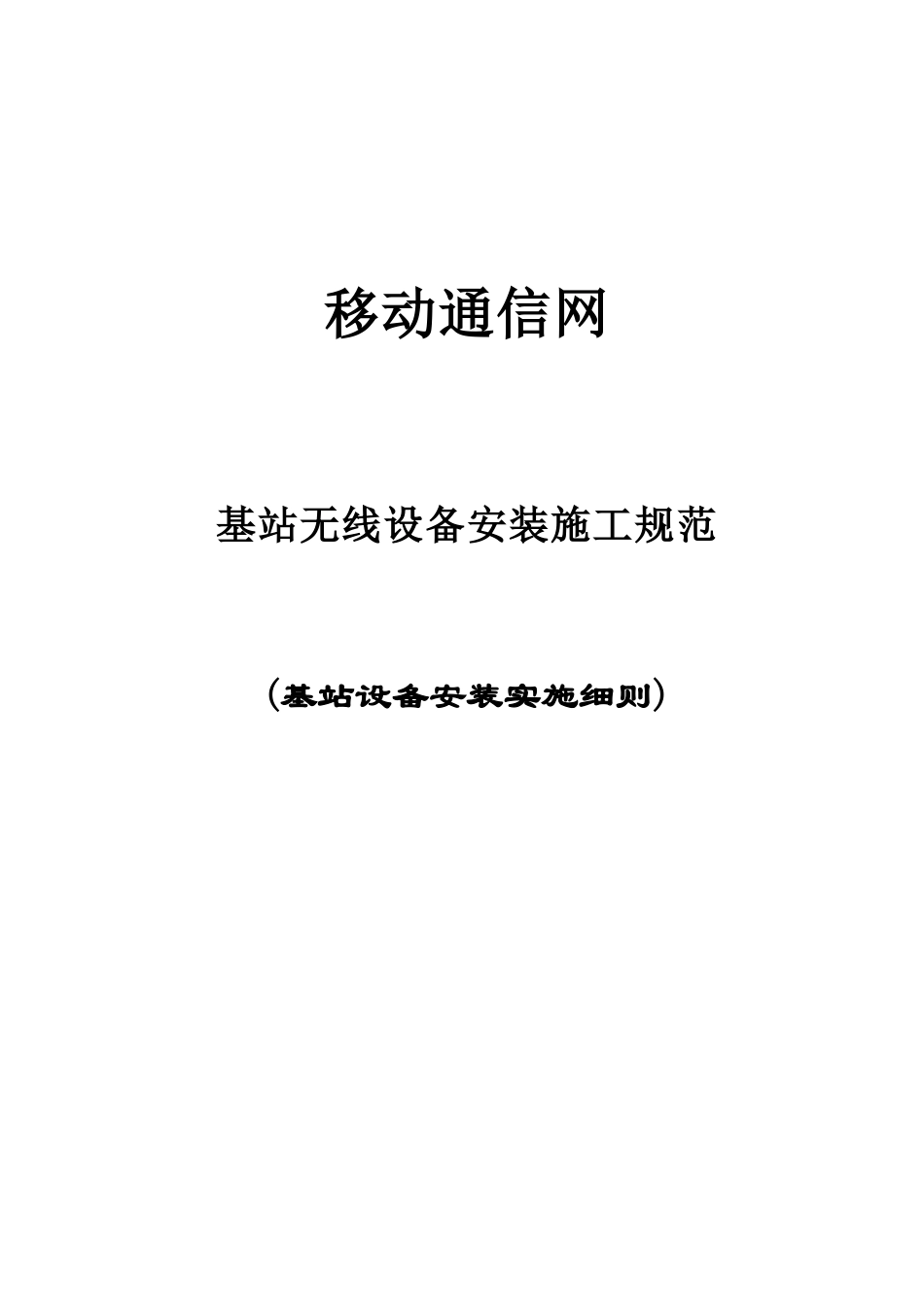 移动通信网

基站无线设备安装施工规范

（基站设备安装实施细则）